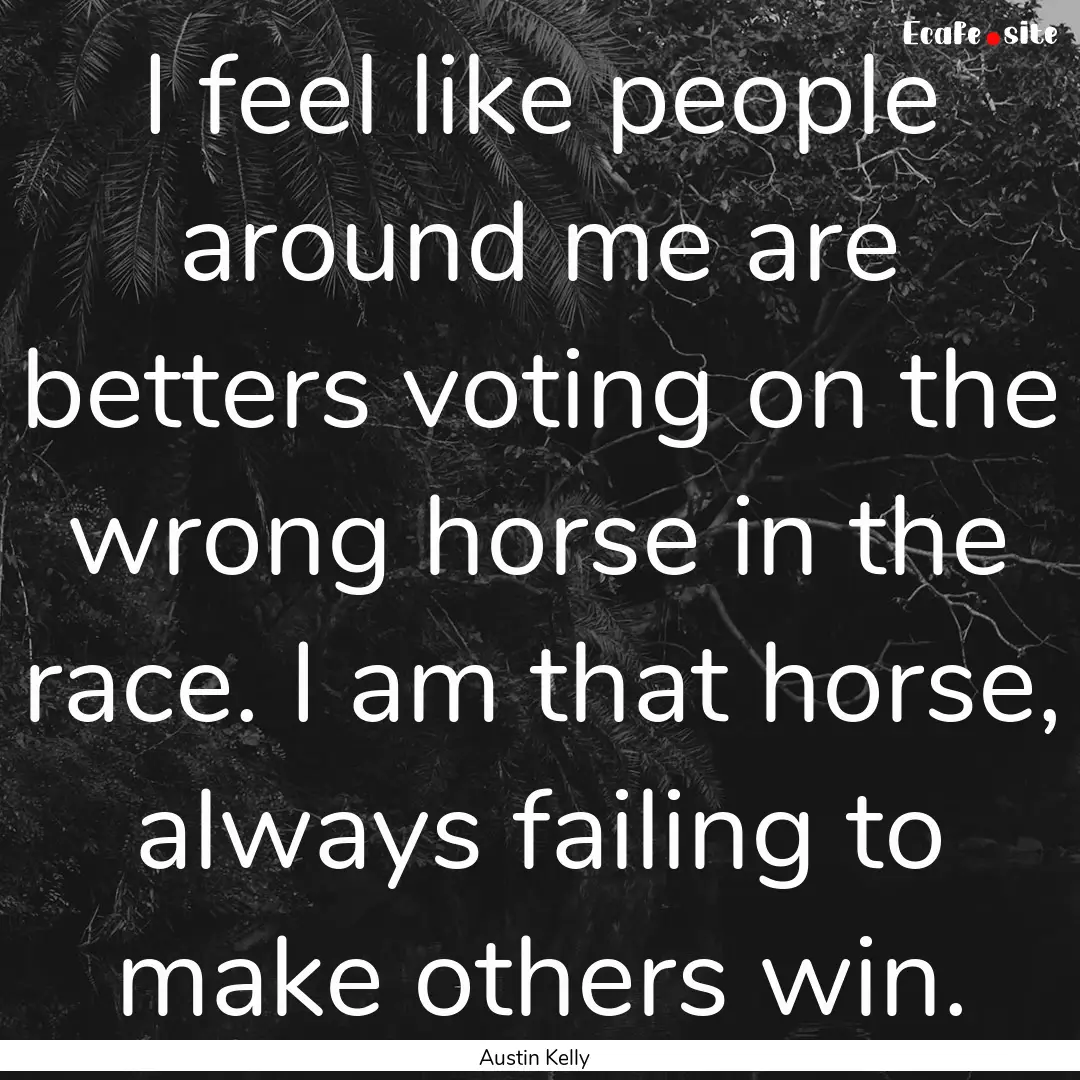 Ecafe.site

I feel like people around me are betters voting on the wrong horse in the race. I am that horse, always failing to make others win.

Austin Kelly